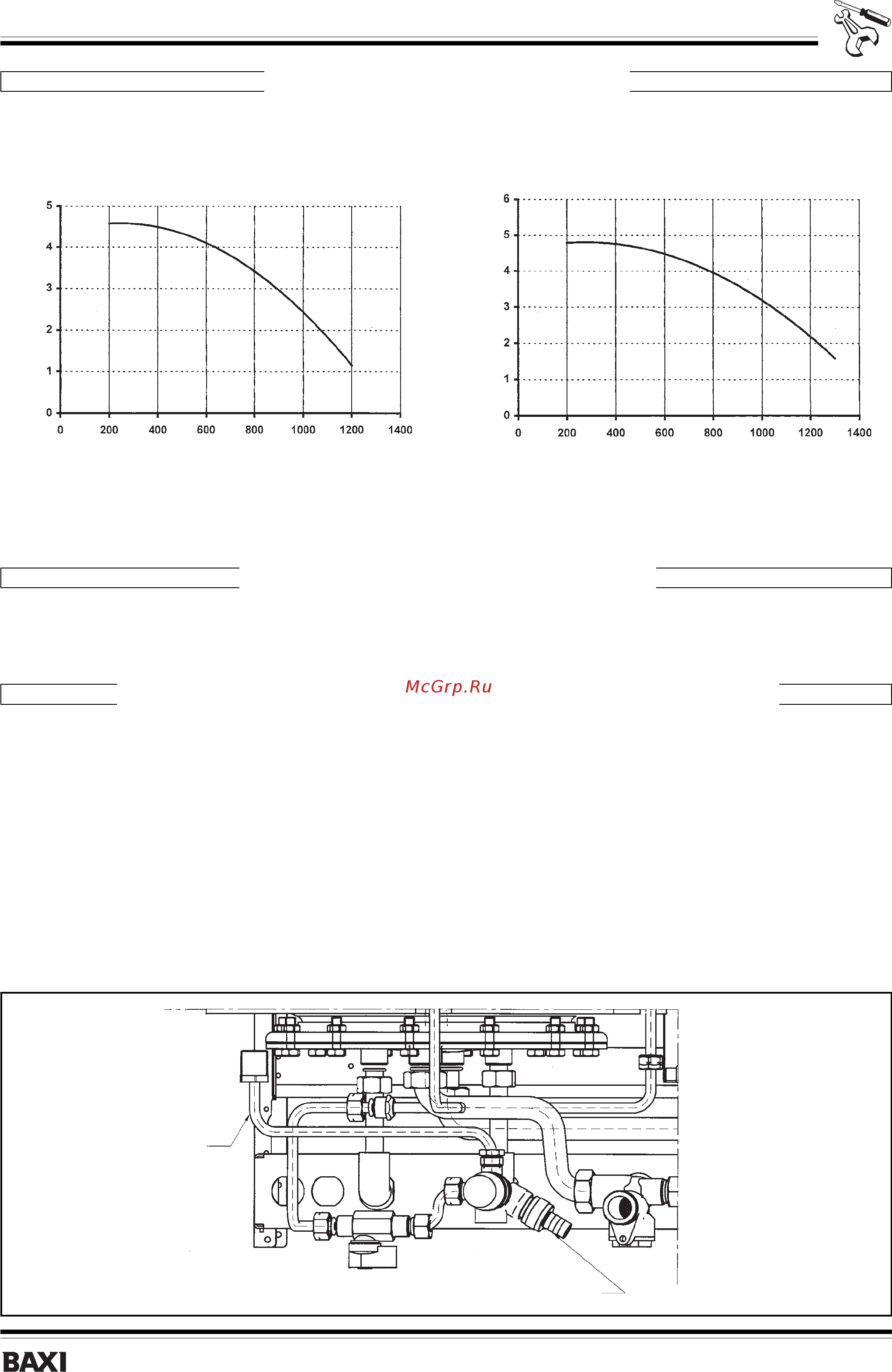 5
4
3
2
1
0
0 200 400 600 800 1000 1200 1400

6
5
4
3
2
1
0
0 200 400 600 800 1000 1200 1400

McGrp.Ru

BAXI